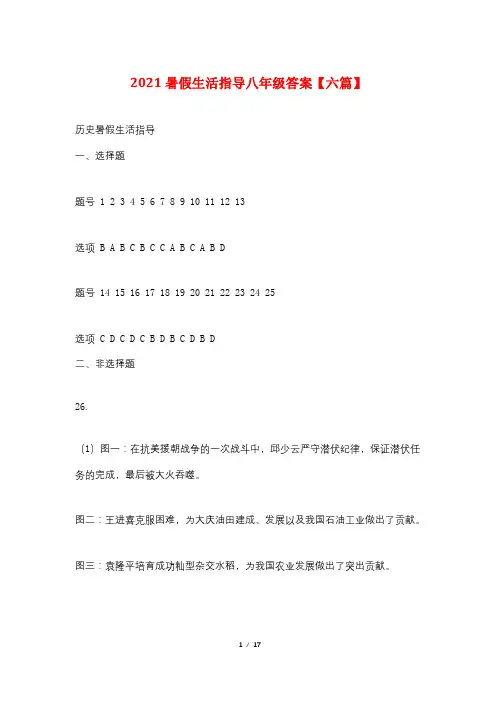 2021暑假生活指导八年级答案【六篇】

历史暑假生活指导

一、选择题

题号 1 2 3 4 5 6 7 8 9 10 11 12 13

选项 B A B C B C C A B C A B D

题号 14 15 16 17 18 19 20 21 22 23 24 25

选项 C D C D C B D B C D B D

二、非选择题

26.

（1）图一：在抗美援朝战争的一次战斗中，邱少云严守潜伏纪律，保证潜伏任务的完成，最后被大火吞噬。

图二：王进喜克服困难，为大庆油田建成、发展以及我国石油工业做出了贡献。

图三：袁隆平培育成功籼型杂交水稻，为我国农业发展做出了突出贡献。

1 / 17